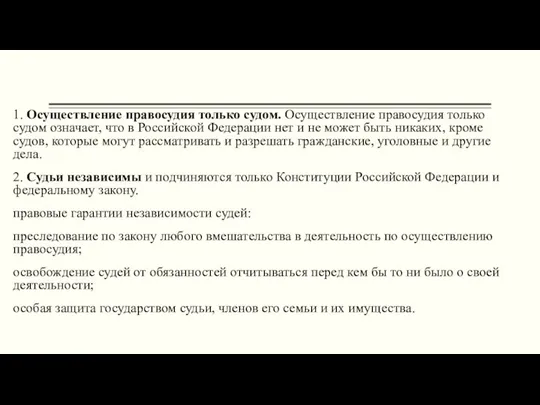 1. Осуществление правосудия только судом. Осуществление правосудия только судом означает, что в Российской Федерации нет и не может быть никаких, кроме судов, которые могут рассматривать и разрешать гражданские, уголовные и другие дела.

2. Судьи независимы и подчиняются только Конституции Российской Федерации и федеральному закону.

правовые гарантии независимости судей:

преследование по закону любого вмешательства в деятельность по осуществлению правосудия;

освобождение судей от обязанностей отчитываться перед кем бы то ни было о своей деятельности;

особая защита государством судьи, членов его семьи и их имущества.